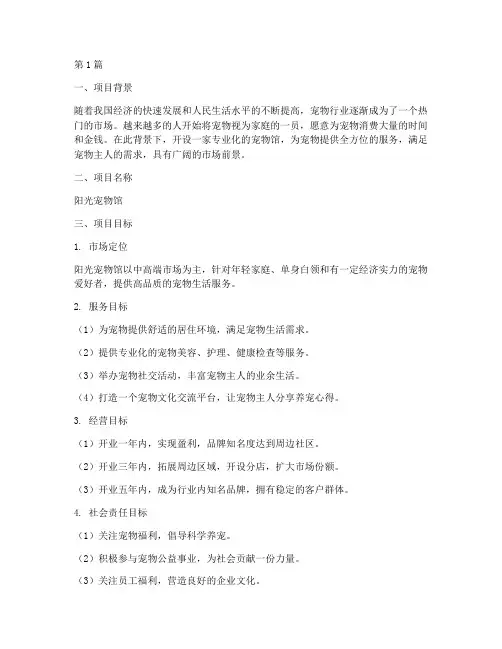 第1篇

一、项目背景

随着我国经济的快速发展和人民生活水平的不断提高，宠物行业逐渐成为了一个热门的市场。越来越多的人开始将宠物视为家庭的一员，愿意为宠物消费大量的时间和金钱。在此背景下，开设一家专业化的宠物馆，为宠物提供全方位的服务，满足宠物主人的需求，具有广阔的市场前景。

二、项目名称

阳光宠物馆

三、项目目标

1. 市场定位

阳光宠物馆以中高端市场为主，针对年轻家庭、单身白领和有一定经济实力的宠物爱好者，提供高品质的宠物生活服务。

2. 服务目标

（1）为宠物提供舒适的居住环境，满足宠物生活需求。

（2）提供专业化的宠物美容、护理、健康检查等服务。

（3）举办宠物社交活动，丰富宠物主人的业余生活。

（4）打造一个宠物文化交流平台，让宠物主人分享养宠心得。

3. 经营目标

（1）开业一年内，实现盈利，品牌知名度达到周边社区。

（2）开业三年内，拓展周边区域，开设分店，扩大市场份额。

（3）开业五年内，成为行业内知名品牌，拥有稳定的客户群体。

4. 社会责任目标

（1）关注宠物福利，倡导科学养宠。

（2）积极参与宠物公益事业，为社会贡献一份力量。

（3）关注员工福利，营造良好的企业文化。